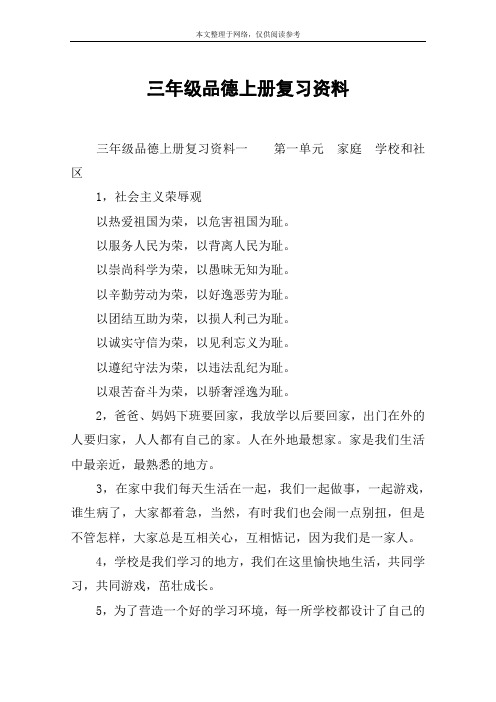 本文整理于网络，仅供阅读参考

三年级品德上册复习资料

三年级品德上册复习资料一　　第一单元　家庭　学校和社区

1，社会主义荣辱观

以热爱祖国为荣，以危害祖国为耻。

以服务人民为荣，以背离人民为耻。

以崇尚科学为荣，以愚昧无知为耻。

以辛勤劳动为荣，以好逸恶劳为耻。

以团结互助为荣，以损人利己为耻。

以诚实守信为荣，以见利忘义为耻。

以遵纪守法为荣，以违法乱纪为耻。

以艰苦奋斗为荣，以骄奢淫逸为耻。

2，爸爸、妈妈下班要回家，我放学以后要回家，出门在外的人要归家，人人都有自己的家。人在外地最想家。家是我们生活中最亲近，最熟悉的地方。

3，在家中我们每天生活在一起，我们一起做事，一起游戏，谁生病了，大家都着急，当然，有时我们也会闹一点别扭，但是不管怎样，大家总是互相关心，互相惦记，因为我们是一家人。

4，学校是我们学习的地方，我们在这里愉快地生活，共同学习，共同游戏，茁壮成长。

5，为了营造一个好的学习环境，每一所学校都设计了自己的